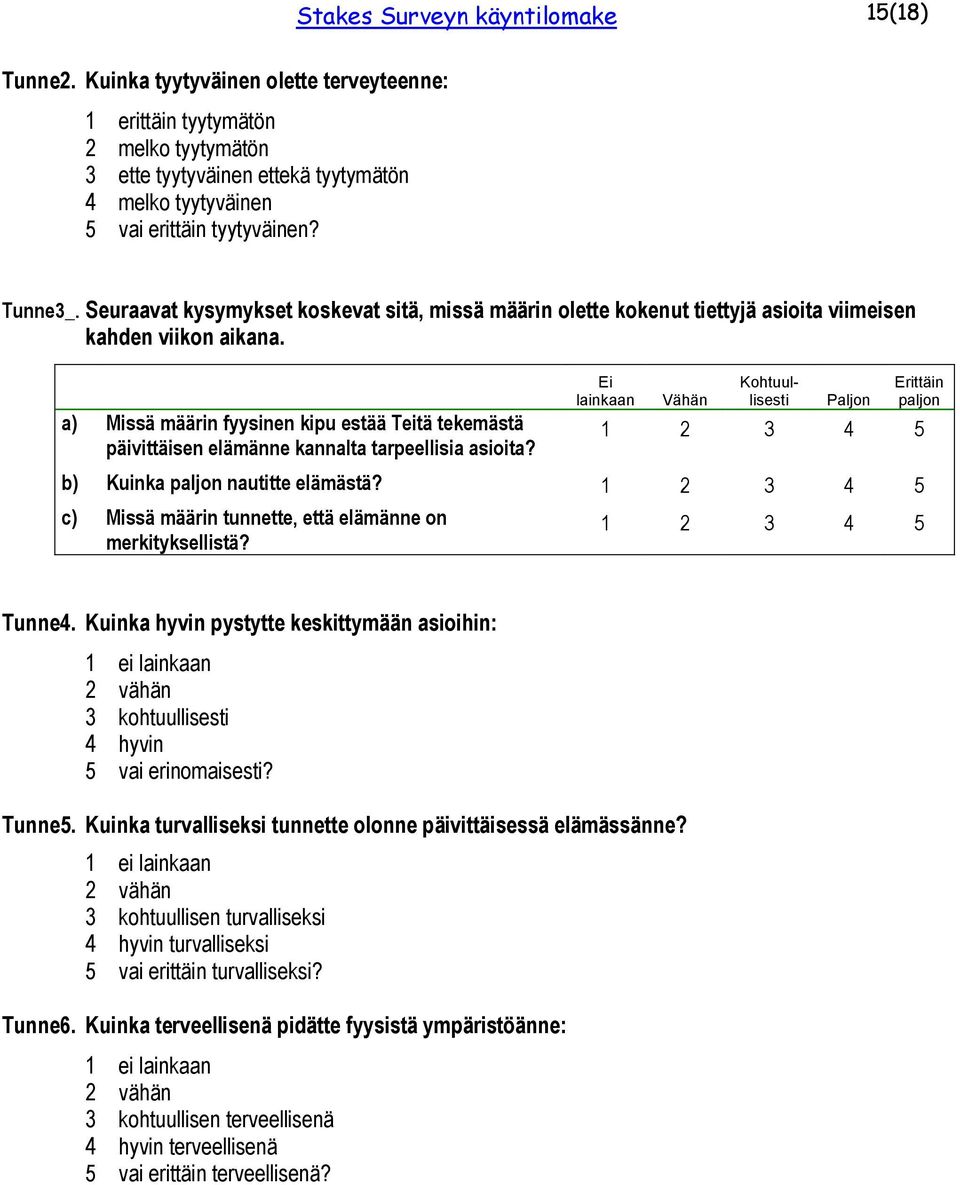 Stakes Surveyn käyntilomake 15(18)

Tunne2. Kuinka tyytyväinen olette terveyteenne:

1 erittäin tyytymätön
2 melko tyytymätön
3 ette tyytyväinen ettekä tyytymätön
4 melko tyytyväinen
5 vai erittäin tyytyväinen?

Tunne3_. Seuraavat kysymykset koskevat sitä, missä määrin olette kokenut tiettyjä asioita viimeisen kahden viikon aikana.

| | Ei lainkaan | Vähän | Kohtuullisesti | Paljon | Erittäin paljon |
|---|---|---|---|---|---|
| a) Missä määrin fyysinen kipu estää Teitä tekemästä päivittäisen elämänne kannalta tarpeellisia asioita? | 1 | 2 | 3 | 4 | 5 |
| b) Kuinka paljon nautitte elämästä? | 1 | 2 | 3 | 4 | 5 |
| c) Missä määrin tunnette, että elämänne on merkityksellistä? | 1 | 2 | 3 | 4 | 5 |

Tunne4. Kuinka hyvin pystytte keskittymään asioihin:

1 ei lainkaan
2 vähän
3 kohtuullisesti
4 hyvin
5 vai erinomaisesti?

Tunne5. Kuinka turvalliseksi tunnette olonne päivittäisessä elämässänne?

1 ei lainkaan
2 vähän
3 kohtuullisen turvalliseksi
4 hyvin turvalliseksi
5 vai erittäin turvalliseksi?

Tunne6. Kuinka terveellisenä pidätte fyysistä ympäristöänne:

1 ei lainkaan
2 vähän
3 kohtuullisen terveellisenä
4 hyvin terveellisenä
5 vai erittäin terveellisenä?